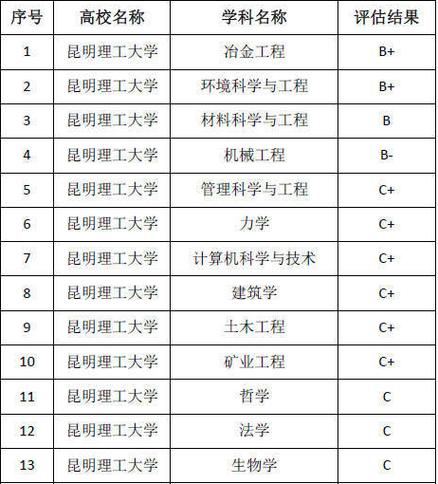 | 序号 | 高校名称 | 学科名称 | 评估结果 |
|---|---|---|---|
| 1 | 昆明理工大学 | 冶金工程 | B+ |
| 2 | 昆明理工大学 | 环境科学与工程 | B+ |
| 3 | 昆明理工大学 | 材料科学与工程 | B |
| 4 | 昆明理工大学 | 机械工程 | B- |
| 5 | 昆明理工大学 | 管理科学与工程 | C+ |
| 6 | 昆明理工大学 | 力学 | C+ |
| 7 | 昆明理工大学 | 计算机科学与技术 | C+ |
| 8 | 昆明理工大学 | 建筑学 | C+ |
| 9 | 昆明理工大学 | 土木工程 | C+ |
| 10 | 昆明理工大学 | 矿业工程 | C+ |
| 11 | 昆明理工大学 | 哲学 | C |
| 12 | 昆明理工大学 | 法学 | C |
| 13 | 昆明理工大学 | 生物学 | C |